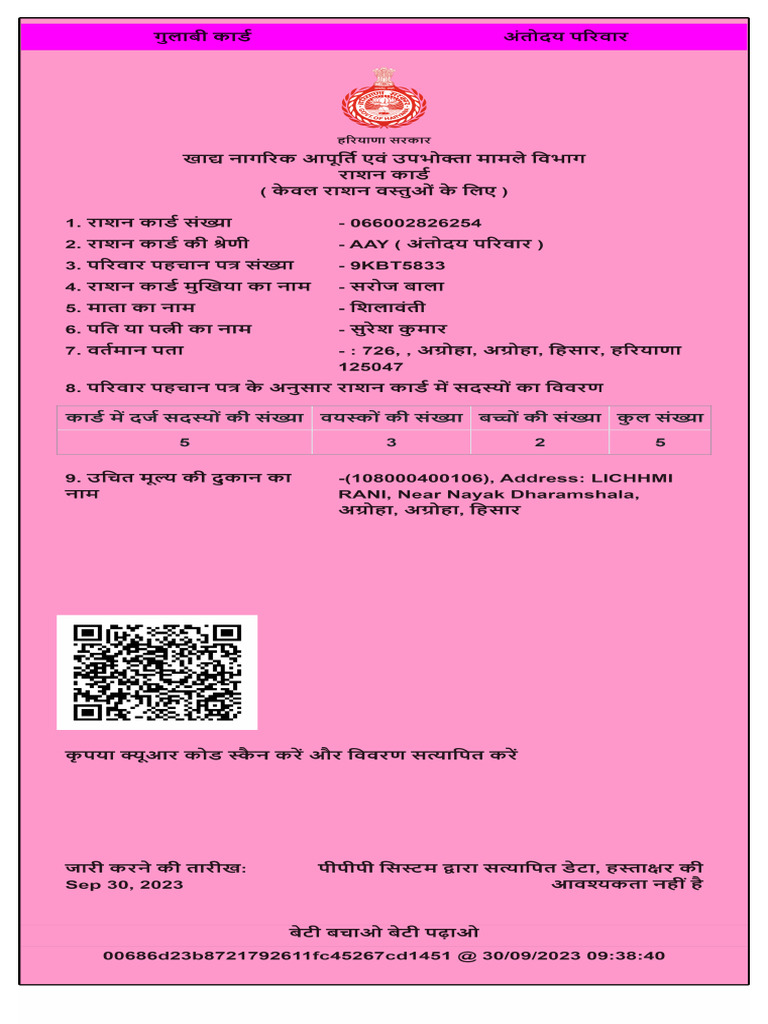 गुलाबी कार्ड	अंतोदय परिवार

हरियाणा सरकार
खाद्य नागरिक आपूर्ति एवं उपभोक्ता मामले विभाग
राशन कार्ड
( केवल राशन वस्तुओं के लिए )

1. राशन कार्ड संख्या - 066002826254
2. राशन कार्ड की श्रेणी - AAY ( अंतोदय परिवार )
3. परिवार पहचान पत्र संख्या - 9KBT5833
4. राशन कार्ड मुखिया का नाम - सरोज बाला
5. माता का नाम - शिलावंती
6. पति या पत्नी का नाम - सुरेश कुमार
7. वर्तमान पता - : 726, , अग्रोहा, अग्रोहा, हिसार, हरियाणा 125047
8. परिवार पहचान पत्र के अनुसार राशन कार्ड में सदस्यों का विवरण

| कार्ड में दर्ज सदस्यों की संख्या | वयस्कों की संख्या | बच्चों की संख्या | कुल संख्या |
|---|---|---|---|
| 5 | 3 | 2 | 5 |

9. उचित मूल्य की दुकान का नाम -(108000400106), Address: LICHHMI RANI, Near Nayak Dharamshala, अग्रोहा, अग्रोहा, हिसार

कृपया क्यूआर कोड स्कैन करें और विवरण सत्यापित करें

जारी करने की तारीख:
Sep 30, 2023

पीपीपी सिस्टम द्वारा सत्यापित डेटा, हस्ताक्षर की आवश्यकता नहीं है

बेटी बचाओ बेटी पढ़ाओ
00686d23b8721792611fc45267cd1451 @ 30/09/2023 09:38:40